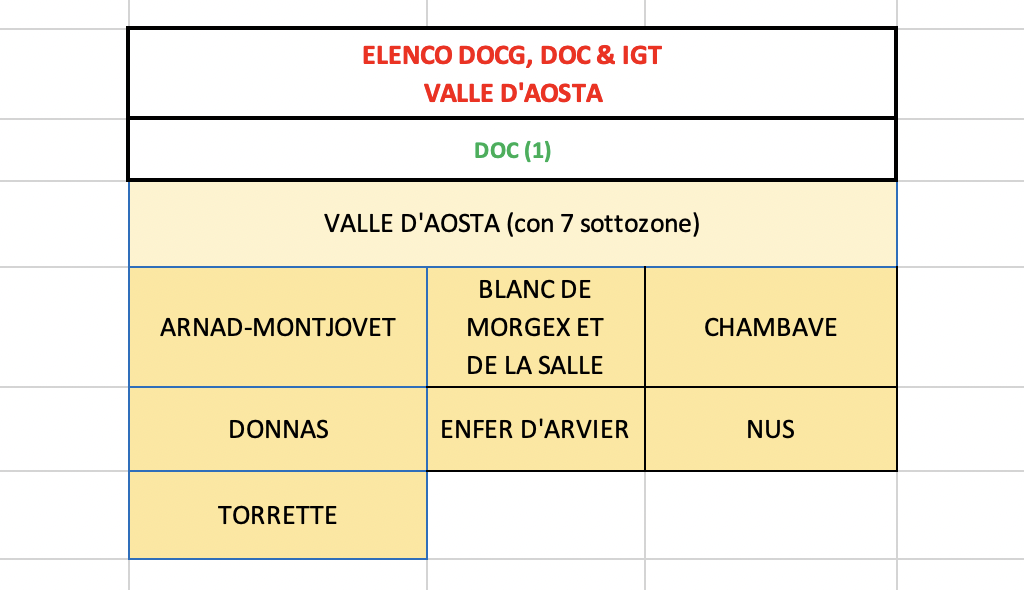 ELENCO DOCG, DOC & IGT
VALLE D'AOSTA

DOC (1)

VALLE D'AOSTA (con 7 sottozone)

| ARNAD-MONTJOVET | BLANC DE MORGEX ET DE LA SALLE | CHAMBAVE |
|---|---|---|
| DONNAS | ENFER D'ARVIER | NUS |
| TORRETTE | | |